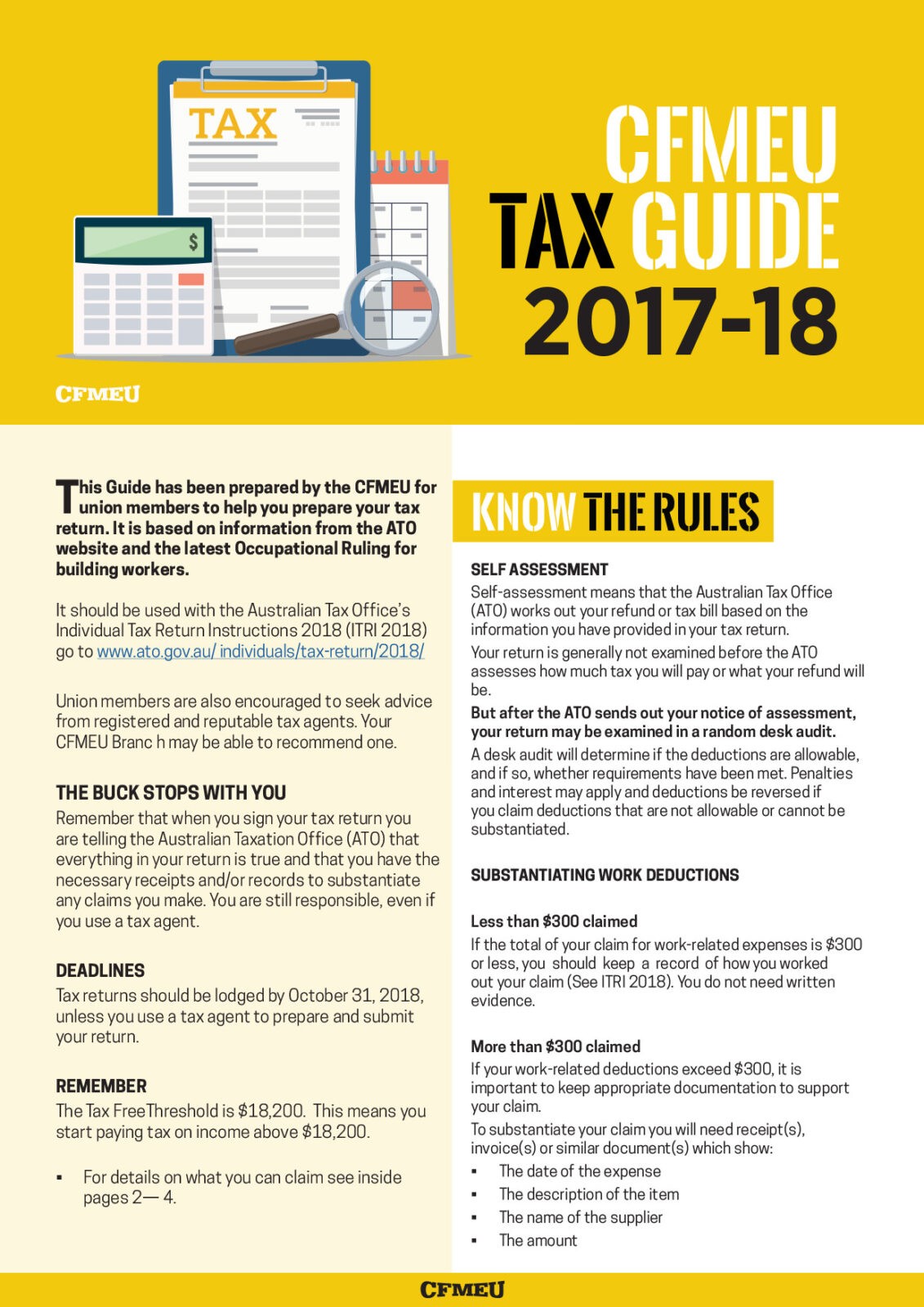 TAX

$

CFMEU
TAX GUIDE
2017-18

CFMEU

This Guide has been prepared by the CFMEU for union members to help you prepare your tax return. It is based on information from the ATO website and the latest Occupational Ruling for building workers.

It should be used with the Australian Tax Office's Individual Tax Return Instructions 2018 (ITRI 2018) go to www.ato.gov.au/ individuals/tax-return/2018/

Union members are also encouraged to seek advice from registered and reputable tax agents. Your CFMEU Branc h may be able to recommend one.

THE BUCK STOPS WITH YOU
Remember that when you sign your tax return you are telling the Australian Taxation Office (ATO) that everything in your return is true and that you have the necessary receipts and/or records to substantiate any claims you make. You are still responsible, even if you use a tax agent.

DEADLINES
Tax returns should be lodged by October 31, 2018, unless you use a tax agent to prepare and submit your return.

REMEMBER
The Tax FreeThreshold is $18,200. This means you start paying tax on income above $18,200.

▪ For details on what you can claim see inside pages 2— 4.

KNOW THE RULES

SELF ASSESSMENT
Self-assessment means that the Australian Tax Office (ATO) works out your refund or tax bill based on the information you have provided in your tax return.

Your return is generally not examined before the ATO assesses how much tax you will pay or what your refund will be.

But after the ATO sends out your notice of assessment, your return may be examined in a random desk audit.

A desk audit will determine if the deductions are allowable, and if so, whether requirements have been met. Penalties and interest may apply and deductions be reversed if you claim deductions that are not allowable or cannot be substantiated.

SUBSTANTIATING WORK DEDUCTIONS

Less than $300 claimed
If the total of your claim for work-related expenses is $300 or less, you should keep a record of how you worked out your claim (See ITRI 2018). You do not need written evidence.

More than $300 claimed
If your work-related deductions exceed $300, it is important to keep appropriate documentation to support your claim.

To substantiate your claim you will need receipt(s), invoice(s) or similar document(s) which show:
▪ The date of the expense
▪ The description of the item
▪ The name of the supplier
▪ The amount

CFMEU